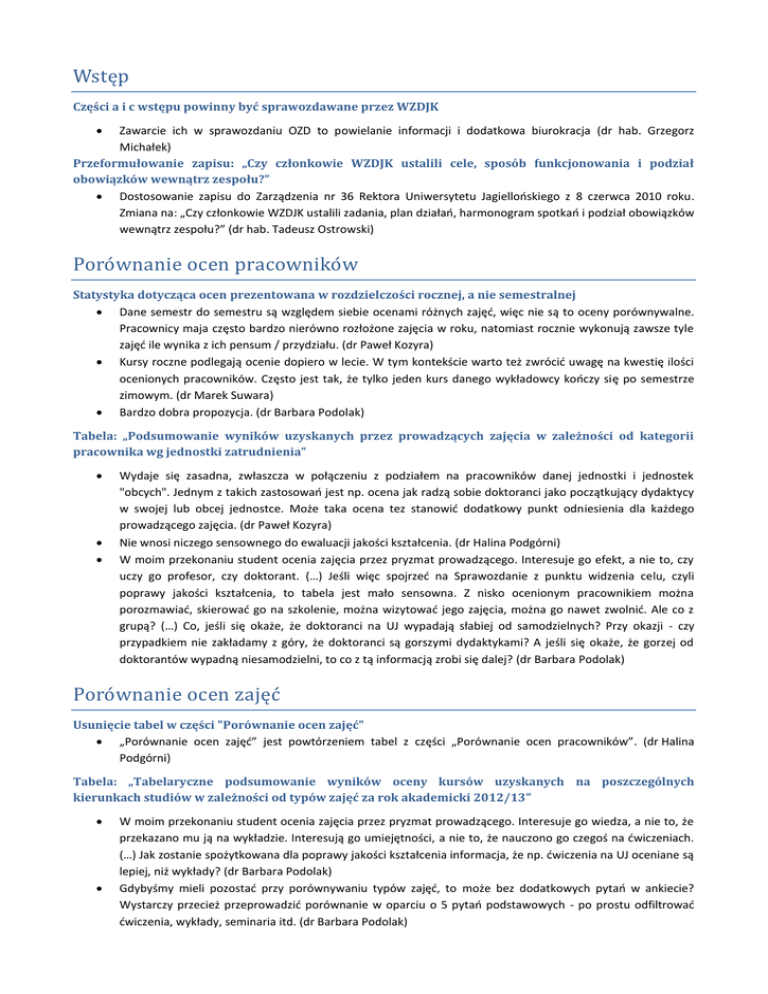 Wstęp

Części a i c wstępu powinny być sprawozdawane przez WZDJK

• Zawarcie ich w sprawozdaniu OZD to powielanie informacji i dodatkowa biurokracja (dr hab. Grzegorz Michałek)

Przeformułowanie zapisu: „Czy członkowie WZDJK ustalili cele, sposób funkcjonowania i podział obowiązków wewnątrz zespołu?"

• Dostosowanie zapisu do Zarządzenia nr 36 Rektora Uniwersytetu Jagiellońskiego z 8 czerwca 2010 roku. Zmiana na: „Czy członkowie WZDJK ustalili zadania, plan działań, harmonogram spotkań i podział obowiązków wewnątrz zespołu?" (dr hab. Tadeusz Ostrowski)

Porównanie ocen pracowników

Statystyka dotycząca ocen prezentowana w rozdzielczości rocznej, a nie semestralnej

• Dane semestr do semestru są względem siebie ocenami różnych zajęć, więc nie są to oceny porównywalne. Pracownicy maja często bardzo nierówno rozłożone zajęcia w roku, natomiast rocznie wykonują zawsze tyle zajęć ile wynika z ich pensum / przydziału. (dr Paweł Kozyra)

• Kursy roczne podlegają ocenie dopiero w lecie. W tym kontekście warto też zwrócić uwagę na kwestię ilości ocenionych pracowników. Często jest tak, że tylko jeden kurs danego wykładowcy kończy się po semestrze zimowym. (dr Marek Suwara)

• Bardzo dobra propozycja. (dr Barbara Podolak)

Tabela: „Podsumowanie wyników uzyskanych przez prowadzących zajęcia w zależności od kategorii pracownika wg jednostki zatrudnienia"

• Wydaje się zasadna, zwłaszcza w połączeniu z podziałem na pracowników danej jednostki i jednostek "obcych". Jednym z takich zastosowań jest np. ocena jak radzą sobie doktoranci jako początkujący dydaktycy w swojej lub obcej jednostce. Może taka ocena tez stanowić dodatkowy punkt odniesienia dla każdego prowadzącego zajęcia. (dr Paweł Kozyra)

• Nie wnosi niczego sensownego do ewaluacji jakości kształcenia. (dr Halina Podgórni)

• W moim przekonaniu student ocenia zajęcia przez pryzmat prowadzącego. Interesuje go efekt, a nie to, czy uczy go profesor, czy doktorant. (...) Jeśli więc spojrzeć na Sprawozdanie z punktu widzenia celu, czyli poprawy jakości kształcenia, to tabela jest mało sensowna. Z nisko ocenionym pracownikiem można porozmawiać, skierować go na szkolenie, można wizytować jego zajęcia, można go nawet zwolnić. Ale co z grupą? (...) Co, jeśli się okaże, że doktoranci na UJ wypadają słabiej od samodzielnych? Przy okazji - czy przypadkiem nie zakładamy z góry, że doktoranci są gorszymi dydaktykami? A jeśli się okaże, że gorzej od doktorantów wypadną niesamodzielni, to co z tą informacją zrobi się dalej? (dr Barbara Podolak)

Porównanie ocen zajęć

Usunięcie tabel w części "Porównanie ocen zajęć"

• „Porównanie ocen zajęć" jest powtórzeniem tabel z części „Porównanie ocen pracowników". (dr Halina Podgórni)

Tabela: „Tabelaryczne podsumowanie wyników oceny kursów uzyskanych na poszczególnych kierunkach studiów w zależności od typów zajęć za rok akademicki 2012/13"

• W moim przekonaniu student ocenia zajęcia przez pryzmat prowadzącego. Interesuje go wiedza, a nie to, że przekazano mu ją na wykładzie. Interesują go umiejętności, a nie to, że nauczono go czegoś na ćwiczeniach. (...) Jak zostanie spożytkowana dla poprawy jakości kształcenia informacja, że np. ćwiczenia na UJ oceniane są lepiej, niż wykłady? (dr Barbara Podolak)

• Gdybyśmy mieli pozostać przy porównywaniu typów zajęć, to może bez dodatkowych pytań w ankiecie? Wystarczy przecież przeprowadzić porównanie w oparciu o 5 pytań podstawowych - po prostu odfiltrować ćwiczenia, wykłady, seminaria itd. (dr Barbara Podolak)